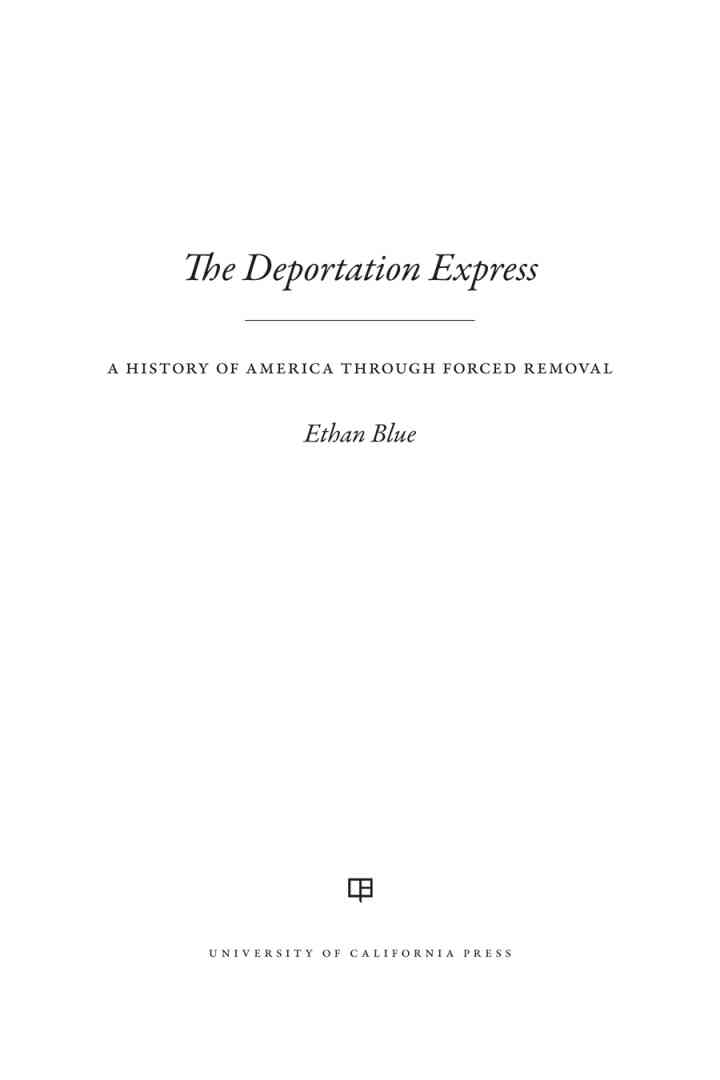 The Deportation Express

A HISTORY OF AMERICA THROUGH FORCED REMOVAL

Ethan Blue

UNIVERSITY OF CALIFORNIA PRESS